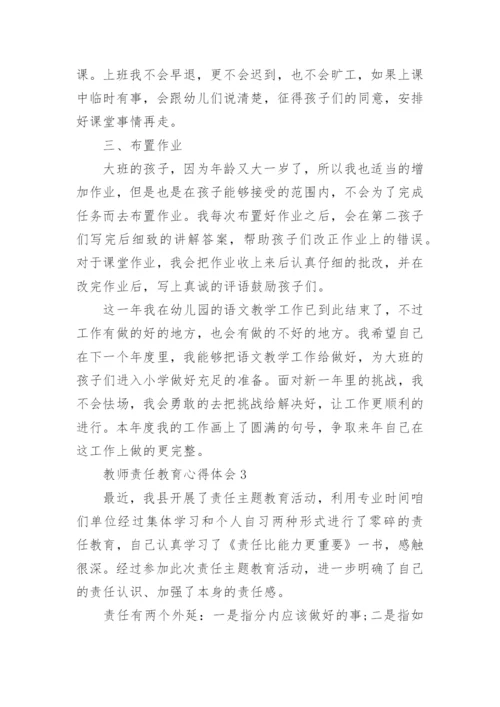 课。上班我不会早退，更不会迟到，也不会旷工，如果上课中临时有事，会跟幼儿们说清楚，征得孩子们的同意，安排好课堂事情再走。

三、布置作业

大班的孩子，因为年龄又大一岁了，所以我也适当的增加作业，但是也是在孩子能够接受的范围内，不会为了完成任务而去布置作业。我每次布置好作业之后，会在第二孩子们写完后细致的讲解答案，帮助孩子们改正作业上的错误。对于课堂作业，我会把作业收上来后认真仔细的批改，并在改完作业后，写上真诚的评语鼓励孩子们。

这一年我在幼儿园的语文教学工作已到此结束了，不过工作有做的好的地方，也会有做的不好的地方。我希望自己在下一个年度里，我能够把语文教学工作给做好，为大班的孩子们进入小学做好充足的准备。面对新一年里的挑战，我不会怯场，我会勇敢的去把挑战给解决好，让工作更顺利的进行。本年度我的工作画上了圆满的句号，争取来年自己在这工作上做的更完整。

教师责任教育心得体会3

最近，我县开展了责任主题教育活动，利用专业时间咱们单位经过集体学习和个人自习两种形式进行了零碎的责任教育，自己认真学习了《责任比能力更重要》一书，感触很深。经过参加此次责任主题教育活动，进一步明确了自己的责任认识、加强了本身的责任感。

责任有两个外延：一是指分内应该做好的事；二是指如